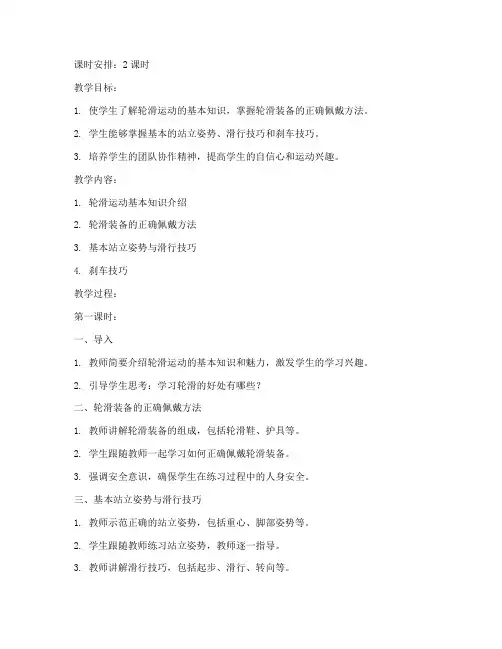 课时安排：2 课时

教学目标：

1. 使学生了解轮滑运动的基本知识，掌握轮滑装备的正确佩戴方法。

2. 学生能够掌握基本的站立姿势、滑行技巧和刹车技巧。

3. 培养学生的团队协作精神，提高学生的自信心和运动兴趣。

教学内容：

1. 轮滑运动基本知识介绍

2. 轮滑装备的正确佩戴方法

3. 基本站立姿势与滑行技巧

4. 刹车技巧

教学过程：

第一课时：

一、导入

1. 教师简要介绍轮滑运动的基本知识和魅力，激发学生的学习兴趣。

2. 引导学生思考：学习轮滑的好处有哪些？

二、轮滑装备的正确佩戴方法

1. 教师讲解轮滑装备的组成，包括轮滑鞋、护具等。

2. 学生跟随教师一起学习如何正确佩戴轮滑装备。

3. 强调安全意识，确保学生在练习过程中的人身安全。

三、基本站立姿势与滑行技巧

1. 教师示范正确的站立姿势，包括重心、脚部姿势等。

2. 学生跟随教师练习站立姿势，教师逐一指导。

3. 教师讲解滑行技巧，包括起步、滑行、转向等。